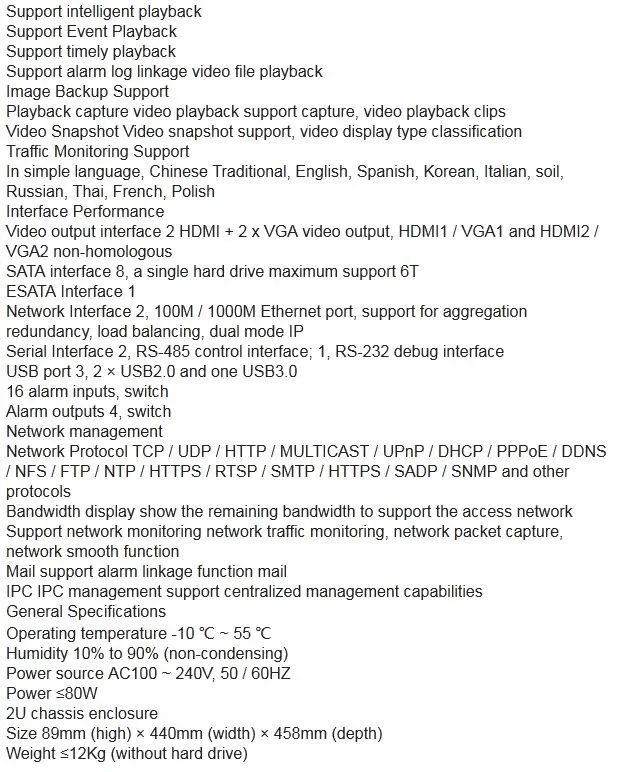 Support intelligent playback
Support Event Playback
Support timely playback
Support alarm log linkage video file playback
Image Backup Support
Playback capture video playback support capture, video playback clips
Video Snapshot Video snapshot support, video display type classification
Traffic Monitoring Support
In simple language, Chinese Traditional, English, Spanish, Korean, Italian, soil, Russian, Thai, French, Polish
Interface Performance
Video output interface 2 HDMI + 2 x VGA video output, HDMI1 / VGA1 and HDMI2 / VGA2 non-homologous
SATA interface 8, a single hard drive maximum support 6T
ESATA Interface 1
Network Interface 2, 100M / 1000M Ethernet port, support for aggregation redundancy, load balancing, dual mode IP
Serial Interface 2, RS-485 control interface; 1, RS-232 debug interface
USB port 3, 2 × USB2.0 and one USB3.0
16 alarm inputs, switch
Alarm outputs 4, switch
Network management
Network Protocol TCP / UDP / HTTP / MULTICAST / UPnP / DHCP / PPPoE / DDNS / NFS / FTP / NTP / HTTPS / RTSP / SMTP / HTTPS / SADP / SNMP and other protocols
Bandwidth display show the remaining bandwidth to support the access network
Support network monitoring network traffic monitoring, network packet capture, network smooth function
Mail support alarm linkage function mail
IPC IPC management support centralized management capabilities
General Specifications
Operating temperature -10 ℃ ~ 55 ℃
Humidity 10% to 90% (non-condensing)
Power source AC100 ~ 240V, 50 / 60HZ
Power ≤80W
2U chassis enclosure
Size 89mm (high) × 440mm (width) × 458mm (depth)
Weight ≤12Kg (without hard drive)